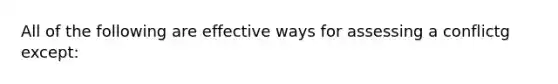 All of the following are effective ways for assessing a conflictg except: